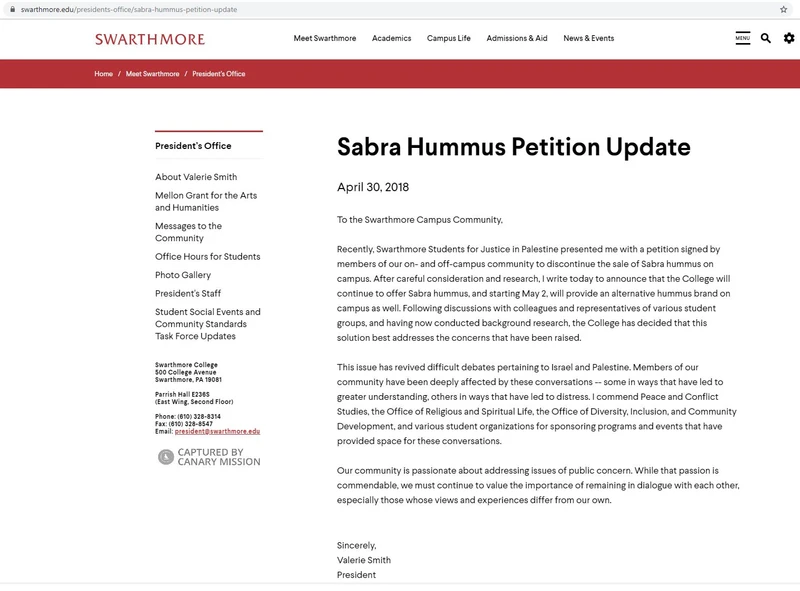 swarthmore.edu/presidents-office/sabra-hummus-petition-update

SWARTHMORE

Meet Swarthmore Academics Campus Life Admissions & Aid News & Events

MENU

Home / Meet Swarthmore / President's Office

President's Office

About Valerie Smith

Mellon Grant for the Arts and Humanities

Messages to the Community

Office Hours for Students

Photo Gallery

President's Staff

Student Social Events and Community Standards Task Force Updates

Swarthmore College
500 College Avenue
Swarthmore, PA 19081

Parrish Hall E236S
(East Wing, Second Floor)

Phone: (610) 328-8314
Fax: (610) 328-8547
Email: president@swarthmore.edu

CAPTURED BY CANARY MISSION

Sabra Hummus Petition Update

April 30, 2018

To the Swarthmore Campus Community,

Recently, Swarthmore Students for Justice in Palestine presented me with a petition signed by members of our on- and off-campus community to discontinue the sale of Sabra hummus on campus. After careful consideration and research, I write today to announce that the College will continue to offer Sabra hummus, and starting May 2, will provide an alternative hummus brand on campus as well. Following discussions with colleagues and representatives of various student groups, and having now conducted background research, the College has decided that this solution best addresses the concerns that have been raised.

This issue has revived difficult debates pertaining to Israel and Palestine. Members of our community have been deeply affected by these conversations -- some in ways that have led to greater understanding, others in ways that have led to distress. I commend Peace and Conflict Studies, the Office of Religious and Spiritual Life, the Office of Diversity, Inclusion, and Community Development, and various student organizations for sponsoring programs and events that have provided space for these conversations.

Our community is passionate about addressing issues of public concern. While that passion is commendable, we must continue to value the importance of remaining in dialogue with each other, especially those whose views and experiences differ from our own.

Sincerely,
Valerie Smith
President